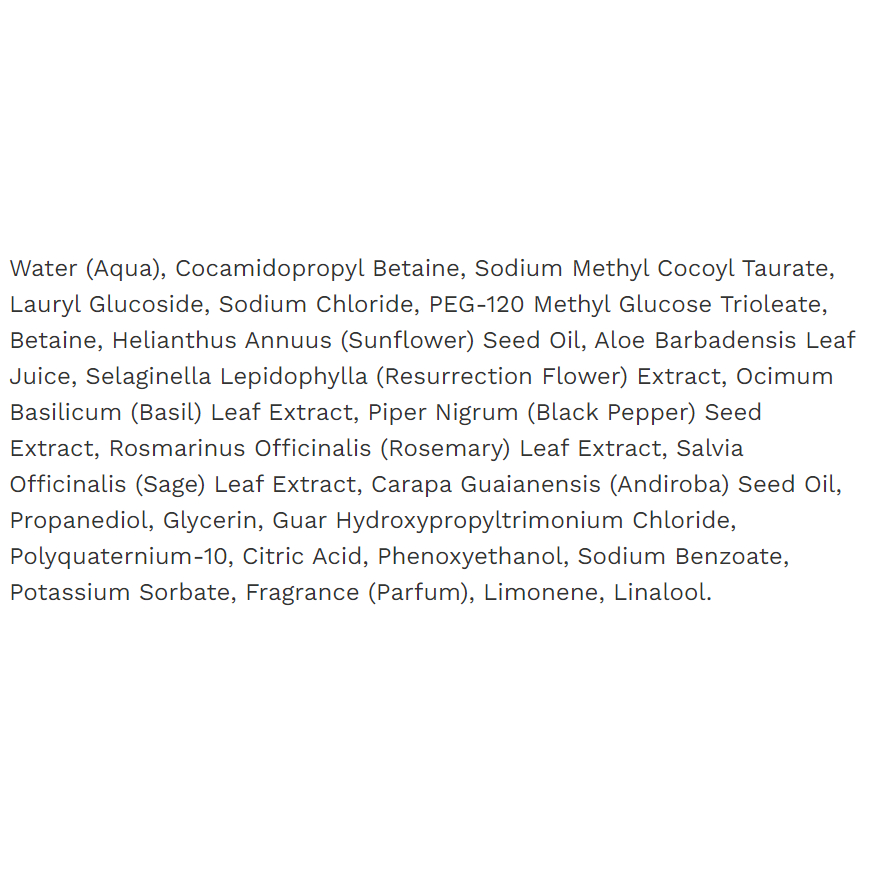 Water (Aqua), Cocamidopropyl Betaine, Sodium Methyl Cocoyl Taurate, Lauryl Glucoside, Sodium Chloride, PEG-120 Methyl Glucose Trioleate, Betaine, Helianthus Annuus (Sunflower) Seed Oil, Aloe Barbadensis Leaf Juice, Selaginella Lepidophylla (Resurrection Flower) Extract, Ocimum Basilicum (Basil) Leaf Extract, Piper Nigrum (Black Pepper) Seed Extract, Rosmarinus Officinalis (Rosemary) Leaf Extract, Salvia Officinalis (Sage) Leaf Extract, Carapa Guaianensis (Andiroba) Seed Oil, Propanediol, Glycerin, Guar Hydroxypropyltrimonium Chloride, Polyquaternium-10, Citric Acid, Phenoxyethanol, Sodium Benzoate, Potassium Sorbate, Fragrance (Parfum), Limonene, Linalool.